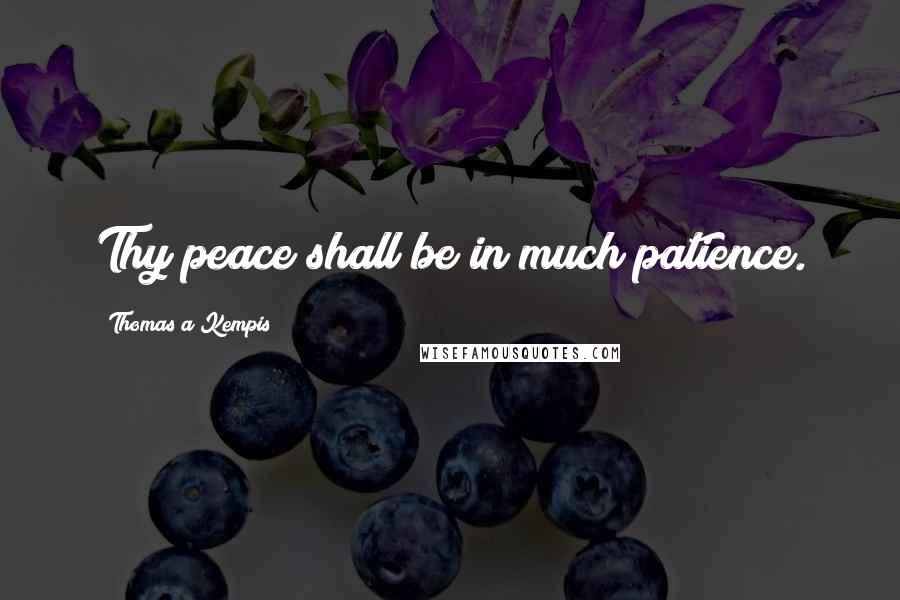 Thy peace shall be in much patience.

Thomas a Kempis

WISEFAMOUSQUOTES.COM